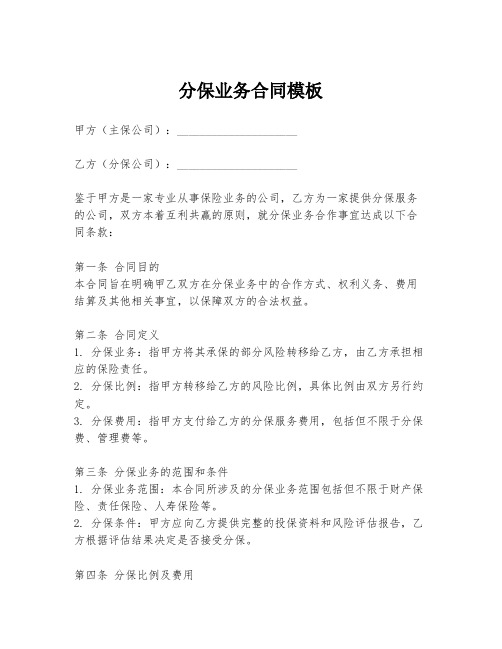 分保业务合同模板

甲方（主保公司）：____________________

乙方（分保公司）：____________________

鉴于甲方是一家专业从事保险业务的公司，乙方为一家提供分保服务的公司，双方本着互利共赢的原则，就分保业务合作事宜达成以下合同条款：

第一条 合同目的
本合同旨在明确甲乙双方在分保业务中的合作方式、权利义务、费用结算及其他相关事宜，以保障双方的合法权益。

第二条 合同定义
1. 分保业务：指甲方将其承保的部分风险转移给乙方，由乙方承担相应的保险责任。
2. 分保比例：指甲方转移给乙方的风险比例，具体比例由双方另行约定。
3. 分保费用：指甲方支付给乙方的分保服务费用，包括但不限于分保费、管理费等。

第三条 分保业务的范围和条件
1. 分保业务范围：本合同所涉及的分保业务范围包括但不限于财产保险、责任保险、人寿保险等。
2. 分保条件：甲方应向乙方提供完整的投保资料和风险评估报告，乙方根据评估结果决定是否接受分保。

第四条 分保比例及费用